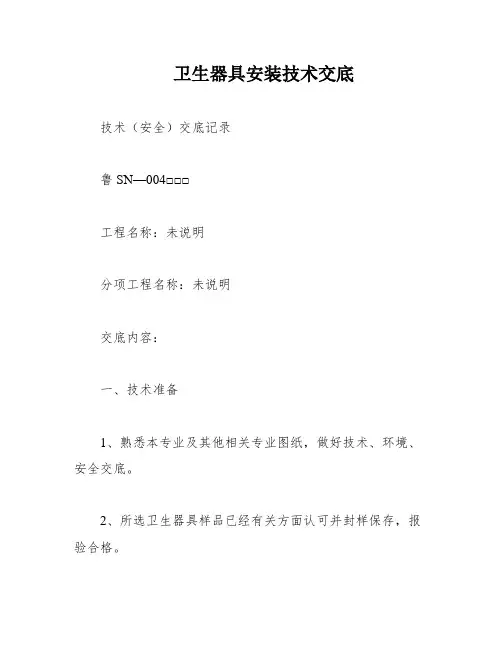 卫生器具安装技术交底

技术（安全）交底记录

鲁 SN—004□□□

工程名称：未说明

分项工程名称：未说明

交底内容：

一、技术准备

1、熟悉本专业及其他相关专业图纸，做好技术、环境、安全交底。

2、所选卫生器具样品已经有关方面认可并封样保存，报验合格。